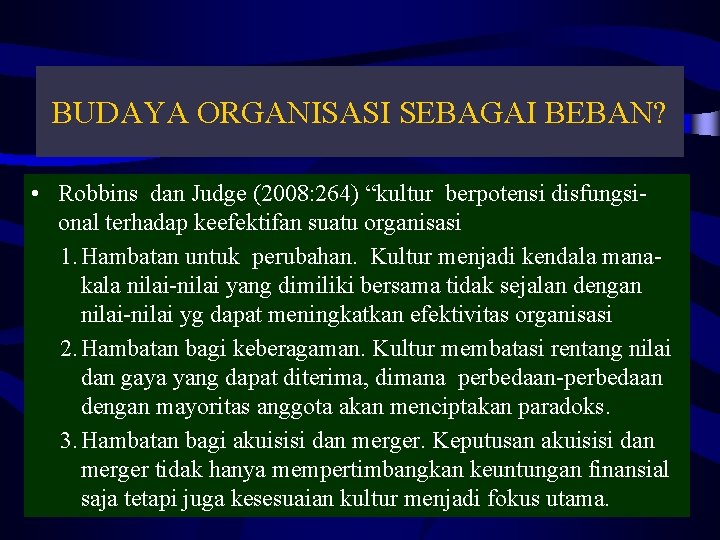 BUDAYA ORGANISASI SEBAGAI BEBAN?

• Robbins dan Judge (2008:264) “kultur berpotensi disfungsional terhadap keefektifan suatu organisasi

1. Hambatan untuk perubahan. Kultur menjadi kendala manakala nilai-nilai yang dimiliki bersama tidak sejalan dengan nilai-nilai yg dapat meningkatkan efektivitas organisasi

2. Hambatan bagi keberagaman. Kultur membatasi rentang nilai dan gaya yang dapat diterima, dimana perbedaan-perbedaan dengan mayoritas anggota akan menciptakan paradoks.

3. Hambatan bagi akuisisi dan merger. Keputusan akuisisi dan merger tidak hanya mempertimbangkan keuntungan finansial saja tetapi juga kesesuaian kultur menjadi fokus utama.